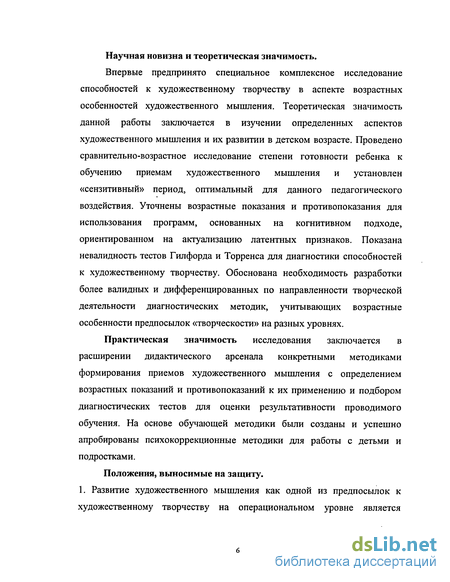 Научная новизна и теоретическая значимость.

Впервые предпринято специальное комплексное исследование способностей к художественному творчеству в аспекте возрастных особенностей художественного мышления. Теоретическая значимость данной работы заключается в изучении определенных аспектов художественного мышления и их развитии в детском возрасте. Проведено сравнительно-возрастное исследование степени готовности ребенка к обучению приемам художественного мышления и установлен «сензитивный» период, оптимальный для данного педагогического воздействия. Уточнены возрастные показания и противопоказания для использования программ, основанных на когнитивном подходе, ориентированном на актуализацию латентных признаков. Показана невалидность тестов Гилфорда и Торренса для диагностики способностей к художественному творчеству. Обоснована необходимость разработки более валидных и дифференцированных по направленности творческой деятельности диагностических методик, учитывающих возрастные особенности предпосылок «творческости» на разных уровнях.

Практическая значимость исследования заключается в расширении дидактического арсенала конкретными методиками формирования приемов художественного мышления с определением возрастных показаний и противопоказаний к их применению и подбором диагностических тестов для оценки результативности проводимого обучения. На основе обучающей методики были созданы и успешно апробированы психокоррекционные методики для работы с детьми и подростками.

Положения, выносимые на защиту.

1. Развитие художественного мышления как одной из предпосылок к художественному творчеству на операциональном уровне является

6

dsLib.net
библиотека диссертаций